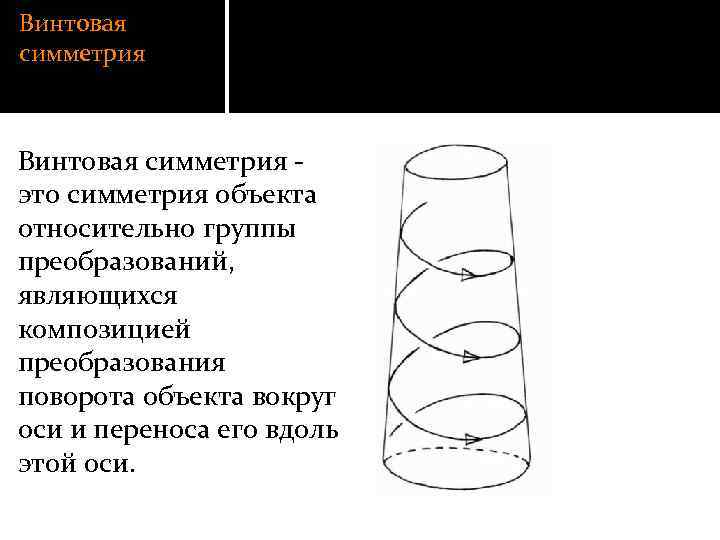 Винтовая симметрия

Винтовая симметрия - это симметрия объекта относительно группы преобразований, являющихся композицией преобразования поворота объекта вокруг оси и переноса его вдоль этой оси.